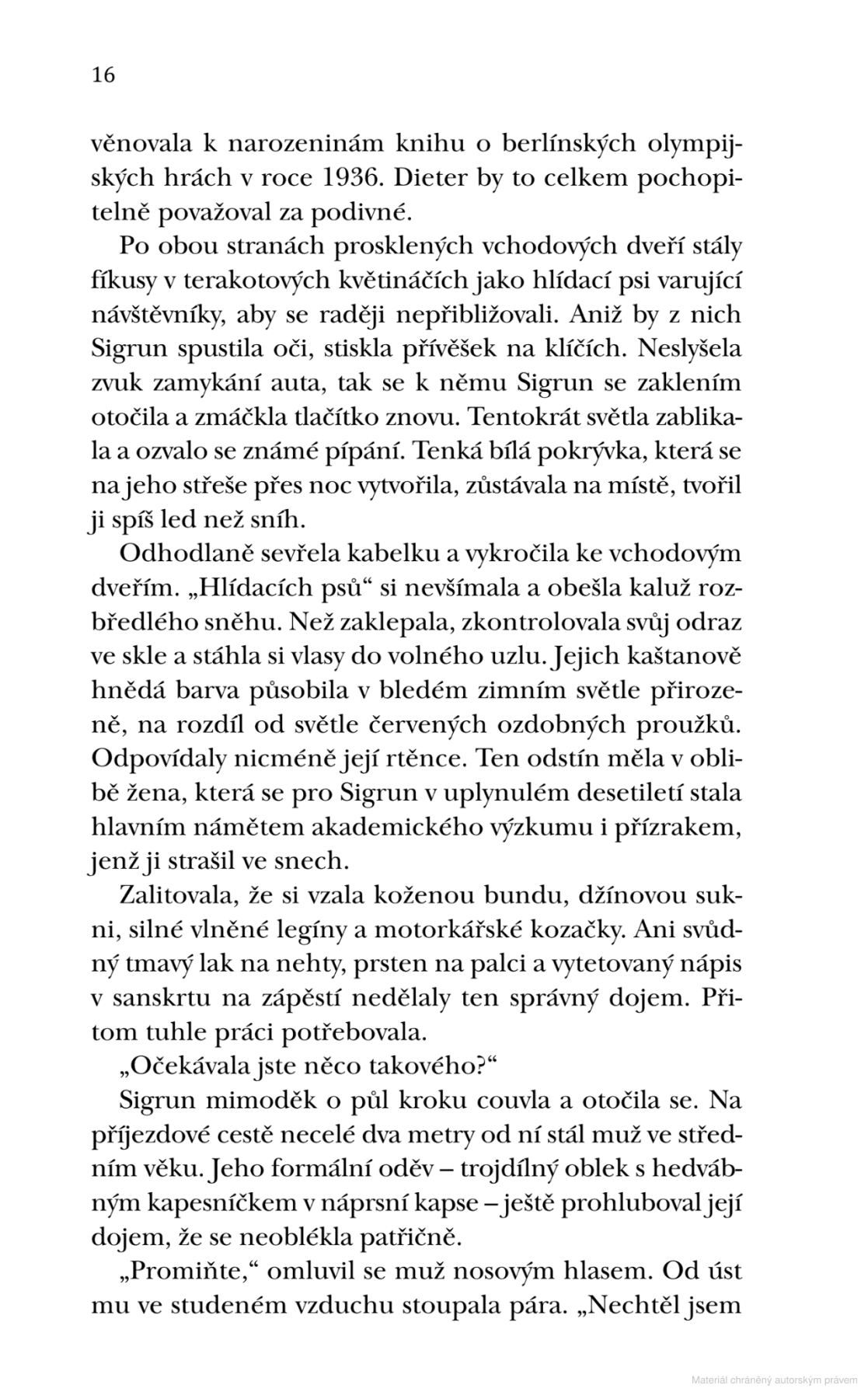 16

věnovala k narozeninám knihu o berlínských olympijských hrách v roce 1936. Dieter by to celkem pochopitelně považoval za podivné.

Po obou stranách prosklených vchodových dveří stály fíkusy v terakotových květináčích jako hlídací psi varující návštěvníky, aby se raději nepřibližovali. Aniž by z nich Sigrun spustila oči, stiskla přívěšek na klíčích. Neslyšela zvuk zamykání auta, tak se k němu Sigrun se zaklením otočila a zmáčkla tlačítko znovu. Tentokrát světla zablikala a ozvalo se známé pípání. Tenká bílá pokrývka, která se na jeho střeše přes noc vytvořila, zůstávala na místě, tvořil ji spíš led než sníh.

Odhodlaně sevřela kabelku a vykročila ke vchodovým dveřím. „Hlídacích psů“ si nevšímala a obešla kaluž rozbředlého sněhu. Než zaklepala, zkontrolovala svůj odraz ve skle a stáhla si vlasy do volného uzlu. Jejich kaštanově hnědá barva působila v bledém zimním světle přirozeně, na rozdíl od světle červených ozdobných proužků. Odpovídaly nicméně její rtěnce. Ten odstín měla v oblibě žena, která se pro Sigrun v uplynulém desetiletí stala hlavním námětem akademického výzkumu i přízrakem, jenž ji strašil ve snech.

Zalitovala, že si vzala koženou bundu, džínovou sukni, silné vlněné legíny a motorkářské kozačky. Ani svůdný tmavý lak na nehty, prsten na palci a vytetovaný nápis v sanskrtu na zápěstí nedělaly ten správný dojem. Přitom tuhle práci potřebovala.

„Očekávala jste něco takového?“

Sigrun mimoděk o půl kroku couvla a otočila se. Na příjezdové cestě necelé dva metry od ní stál muž ve středním věku. Jeho formální oděv – trojdílný oblek s hedvábným kapesníčkem v náprsní kapse – ještě prohluboval její dojem, že se neoblékla patřičně.

„Promiňte,“ omluvil se muž nosovým hlasem. Od úst mu ve studeném vzduchu stoupala pára. „Nechtěl jsem

Materiál chráněný autorským právem